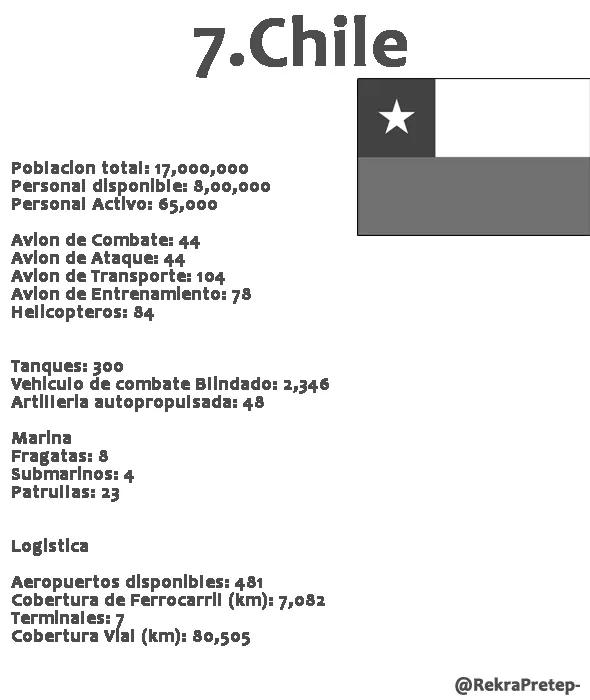 7.Chile

Poblacion total: 17,000,000
Personal disponible: 8,00,000
Personal Activo: 65,000

Avion de Combate: 44
Avion de Ataque: 44
Avion de Transporte: 104
Avion de Entrenamiento: 78
Helicopteros: 84

Tanques: 300
Vehiculo de combate Blindado: 2,346
Artilleria autopropulsada: 48

Marina
Fragatas: 8
Submarinos: 4
Patrullas: 23

Logistica

Aeropuertos disponibles: 481
Cobertura de Ferrocarril (km): 7,082
Terminales: 7
Cobertura Vial (km): 80,505

@RekraPretep-